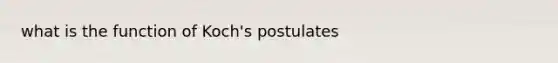 what is the function of Koch's postulates